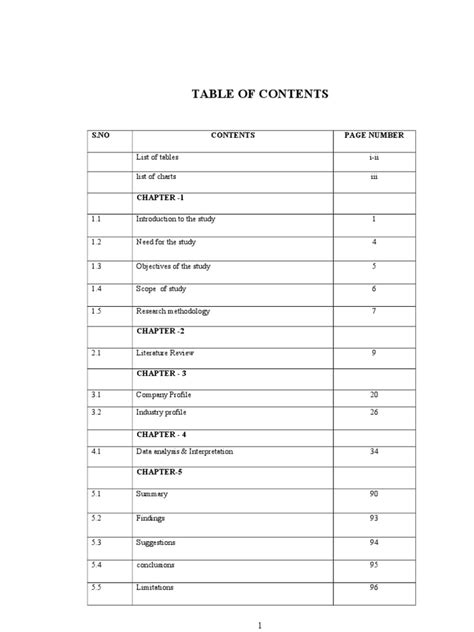 TABLE OF CONTENTS

| S.NO | CONTENTS | PAGE NUMBER |
|---|---|---|
| | List of tables | i-ii |
| | list of charts | iii |
| | CHAPTER -1 | |
| 1.1 | Introduction to the study | 1 |
| 1.2 | Need for the study | 4 |
| 1.3 | Objectives of the study | 5 |
| 1.4 | Scope of study | 6 |
| 1.5 | Research methodology | 7 |
| | CHAPTER -2 | |
| 2.1 | Literature Review | 9 |
| | CHAPTER - 3 | |
| 3.1 | Company Profile | 20 |
| 3.2 | Industry profile | 26 |
| | CHAPTER - 4 | |
| 4.1 | Data analysis & Interpretation | 34 |
| | CHAPTER-5 | |
| 5.1 | Summary | 90 |
| 5.2 | Findings | 93 |
| 5.3 | Suggestions | 94 |
| 5.4 | conclusions | 95 |
| 5.5 | Limitations | 96 |

1